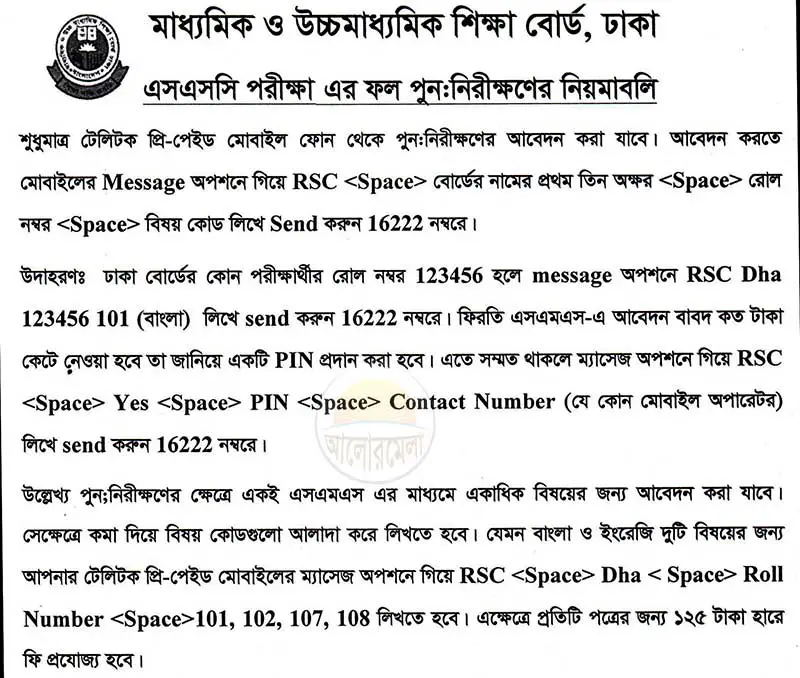 মাধ্যমিক ও উচ্চমাধ্যমিক শিক্ষা বোর্ড, ঢাকা

এসএসসি পরীক্ষা এর ফল পুন:নিরীক্ষণের নিয়মাবলি

শুধুমাত্র টেলিটক প্রি-পেইড মোবাইল ফোন থেকে পুন:নিরীক্ষণের আবেদন করা যাবে। আবেদন করতে মোবাইলের Message অপশনে গিয়ে RSC <Space> বোর্ডের নামের প্রথম তিন অক্ষর <Space> রোল নম্বর <Space> বিষয় কোড লিখে Send করুন 16222 নম্বরে।

উদাহরণঃ ঢাকা বোর্ডের কোন পরীক্ষার্থীর রোল নম্বর 123456 হলে message অপশনে RSC Dha 123456 101 (বাংলা) লিখে send করুন 16222 নম্বরে। ফিরতি এসএমএস-এ আবেদন বাবদ কত টাকা কেটে নেওয়া হবে তা জানিয়ে একটি PIN প্রদান করা হবে। এতে সম্মত থাকলে ম্যাসেজ অপশনে গিয়ে RSC <Space> Yes <Space> PIN <Space> Contact Number (যে কোন মোবাইল অপারেটর) লিখে send করুন 16222 নম্বরে।

আলোরমেলা

উল্লেখ্য পুন;নিরীক্ষণের ক্ষেত্রে একই এসএমএস এর মাধ্যমে একাধিক বিষয়ের জন্য আবেদন করা যাবে। সেক্ষেত্রে কমা দিয়ে বিষয় কোডগুলো আলাদা করে লিখতে হবে। যেমন বাংলা ও ইংরেজি দুটি বিষয়ের জন্য আপনার টেলিটক প্রি-পেইড মোবাইলের ম্যাসেজ অপশনে গিয়ে RSC <Space> Dha < Space> Roll Number <Space>101, 102, 107, 108 লিখতে হবে। এক্ষেত্রে প্রতিটি পত্রের জন্য ১২৫ টাকা হারে ফি প্রযোজ্য হবে।